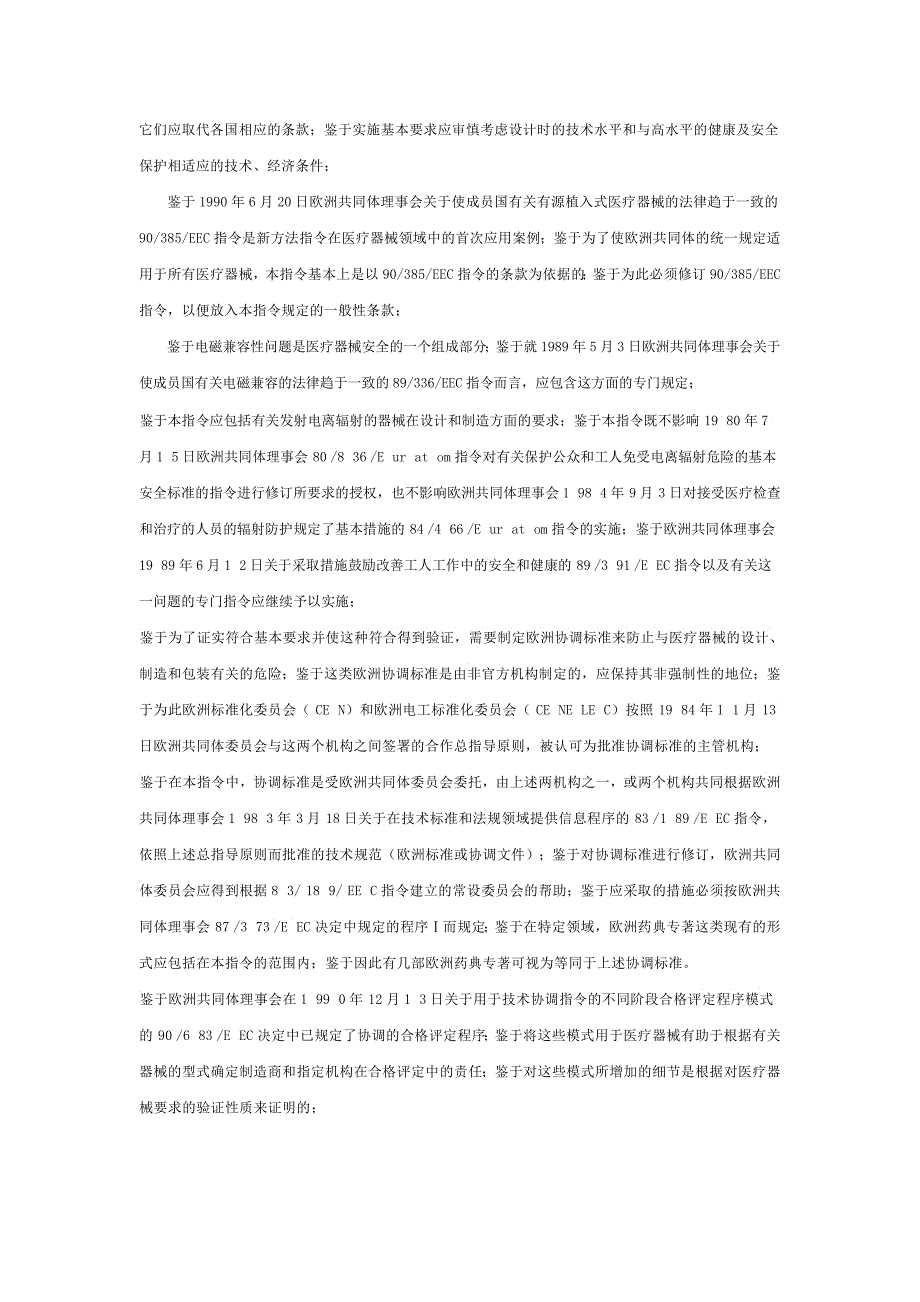 它们应取代各国相应的条款；鉴于实施基本要求应审慎考虑设计时的技术水平和与高水平的健康及安全保护相适应的技术、经济条件；

鉴于 1990 年 6 月 20 日欧洲共同体理事会关于使成员国有关有源植入式医疗器械的法律趋于一致的 90/385/EEC 指令是新方法指令在医疗器械领域中的首次应用案例；鉴于为了使欧洲共同体的统一规定适用于所有医疗器械，本指令基本上是以 90/385/EEC 指令的条款为依据的；鉴于为此必须修订 90/385/EEC 指令，以便放入本指令规定的一般性条款；

鉴于电磁兼容性问题是医疗器械安全的一个组成部分；鉴于就 1989 年 5 月 3 日欧洲共同体理事会关于使成员国有关电磁兼容的法律趋于一致的 89/336/EEC 指令而言，应包含这方面的专门规定；

鉴于本指令应包括有关发射电离辐射的器械在设计和制造方面的要求；鉴于本指令既不影响 19 80 年 7 月 1 5 日欧洲共同体理事会 80 /8 36 /E ur at om 指令对有关保护公众和工人免受电离辐射危险的基本安全标准的指令进行修订所要求的授权，也不影响欧洲共同体理事会 1 98 4 年 9 月 3 日对接受医疗检查和治疗的人员的辐射防护规定了基本措施的 84 /4 66 /E ur at om 指令的实施；鉴于欧洲共同体理事会 19 89 年 6 月 1 2 日关于采取措施鼓励改善工人工作中的安全和健康的 89 /3 91 /E EC 指令以及有关这一问题的专门指令应继续予以实施；

鉴于为了证实符合基本要求并使这种符合得到验证，需要制定欧洲协调标准来防止与医疗器械的设计、制造和包装有关的危险；鉴于这类欧洲协调标准是由非官方机构制定的，应保持其非强制性的地位；鉴于为此欧洲标准化委员会（ CE N）和欧洲电工标准化委员会（ CE NE LE C）按照 19 84 年 1 1 月 13 日欧洲共同体委员会与这两个机构之间签署的合作总指导原则，被认可为批准协调标准的主管机构；

鉴于在本指令中，协调标准是受欧洲共同体委员会委托，由上述两机构之一，或两个机构共同根据欧洲共同体理事会 1 98 3 年 3 月 18 日关于在技术标准和法规领域提供信息程序的 83 /1 89 /E EC 指令，依照上述总指导原则而批准的技术规范（欧洲标准或协调文件）；鉴于对协调标准进行修订，欧洲共同体委员会应得到根据 8 3/ 18 9/ EE C 指令建立的常设委员会的帮助；鉴于应采取的措施必须按欧洲共同体理事会 87 /3 73 /E EC 决定中规定的程序 I 而规定；鉴于在特定领域，欧洲药典专著这类现有的形式应包括在本指令的范围内；鉴于因此有几部欧洲药典专著可视为等同于上述协调标准。

鉴于欧洲共同体理事会在 1 99 0 年 12 月 1 3 日关于用于技术协调指令的不同阶段合格评定程序模式的 90 /6 83 /E EC 决定中已规定了协调的合格评定程序；鉴于将这些模式用于医疗器械有助于根据有关器械的型式确定制造商和指定机构在合格评定中的责任；鉴于对这些模式所增加的细节是根据对医疗器械要求的验证性质来证明的；